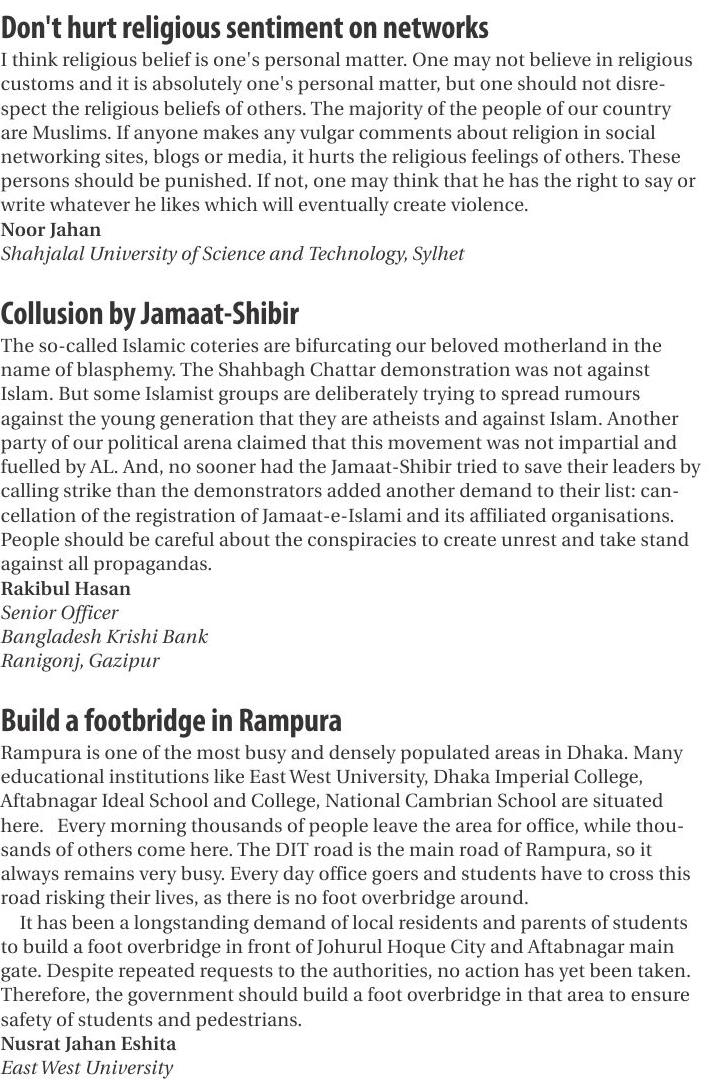 Don't hurt religious sentiment on networks

I think religious belief is one's personal matter. One may not believe in religious customs and it is absolutely one's personal matter, but one should not disrespect the religious beliefs of others. The majority of the people of our country are Muslims. If anyone makes any vulgar comments about religion in social networking sites, blogs or media, it hurts the religious feelings of others. These persons should be punished. If not, one may think that he has the right to say or write whatever he likes which will eventually create violence.
Noor Jahan
Shahjalal University of Science and Technology, Sylhet

Collusion by Jamaat-Shibir

The so-called Islamic coteries are bifurcating our beloved motherland in the name of blasphemy. The Shahbagh Chattar demonstration was not against Islam. But some Islamist groups are deliberately trying to spread rumours against the young generation that they are atheists and against Islam. Another party of our political arena claimed that this movement was not impartial and fuelled by AL. And, no sooner had the Jamaat-Shibir tried to save their leaders by calling strike than the demonstrators added another demand to their list: cancellation of the registration of Jamaat-e-Islami and its affiliated organisations. People should be careful about the conspiracies to create unrest and take stand against all propagandas.
Rakibul Hasan
Senior Officer
Bangladesh Krishi Bank
Ranigonj, Gazipur

Build a footbridge in Rampura

Rampura is one of the most busy and densely populated areas in Dhaka. Many educational institutions like East West University, Dhaka Imperial College, Aftabnagar Ideal School and College, National Cambrian School are situated here. Every morning thousands of people leave the area for office, while thousands of others come here. The DIT road is the main road of Rampura, so it always remains very busy. Every day office goers and students have to cross this road risking their lives, as there is no foot overbridge around.

It has been a longstanding demand of local residents and parents of students to build a foot overbridge in front of Johurul Hoque City and Aftabnagar main gate. Despite repeated requests to the authorities, no action has yet been taken. Therefore, the government should build a foot overbridge in that area to ensure safety of students and pedestrians.
Nusrat Jahan Eshita
East West University